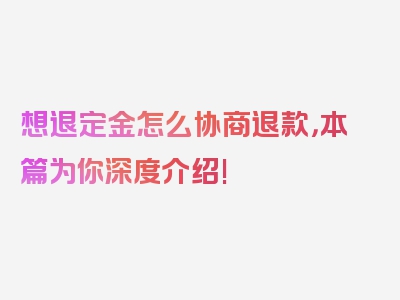 想退定金怎么协商退款,本篇为你深度介绍!